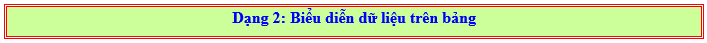 Dạng 2: Biểu diễn dữ liệu trên bảng